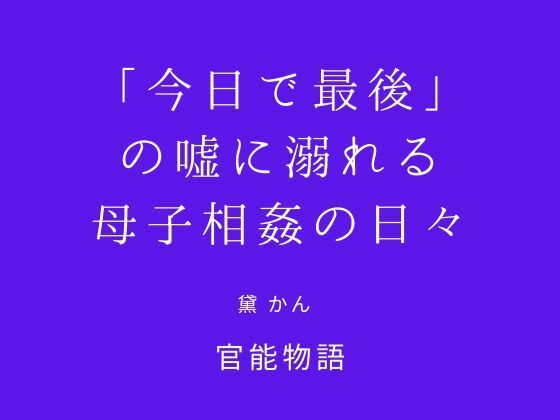 「今日で最後」
の嘘に溺れる
母子相姦の日々

黛 かん

官能物語